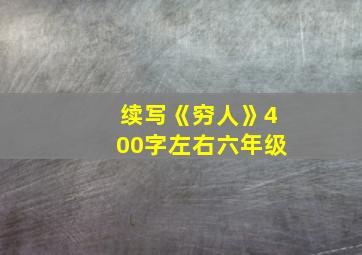 续写《穷人》400字左右六年级